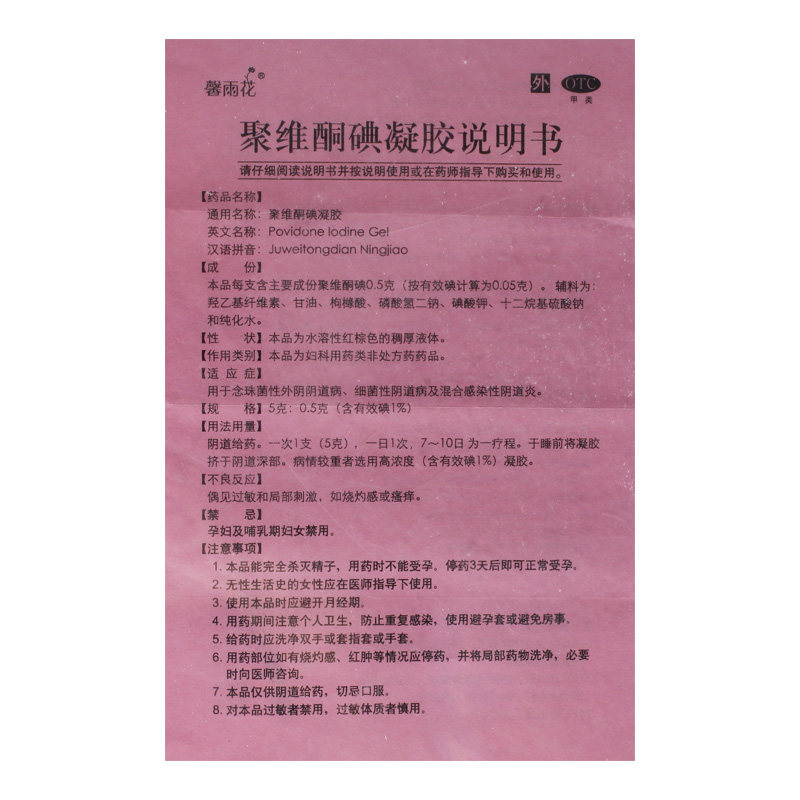 馨雨花®

外 OTC
甲类

聚维酮碘凝胶说明书

请仔细阅读说明书并按说明使用或在药师指导下购买和使用。

【药品名称】
通用名称：聚维酮碘凝胶
英文名称：Povidone Iodine Gel
汉语拼音：Juweitongdian Ningjiao

【成　份】
本品每支含主要成份聚维酮碘0.5克（按有效碘计算为0.05克）。辅料为：羟乙基纤维素、甘油、枸橼酸、磷酸氢二钠、碘酸钾、十二烷基硫酸钠和纯化水。

【性　状】本品为水溶性红棕色的稠厚液体。

【作用类别】本品为妇科用药类非处方药药品。

【适 应 症】
用于念珠菌性外阴阴道病、细菌性阴道病及混合感染性阴道炎。

【规　格】5克：0.5克（含有效碘1%）

【用法用量】
阴道给药。一次1支（5克），一日1次，7～10日为一疗程。于睡前将凝胶挤于阴道深部。病情较重者选用高浓度（含有效碘1%）凝胶。

【不良反应】
偶见过敏和局部刺激，如烧灼感或瘙痒。

【禁　忌】
孕妇及哺乳期妇女禁用。

【注意事项】
1. 本品能完全杀灭精子，用药时不能受孕。停药3天后即可正常受孕。
2. 无性生活史的女性应在医师指导下使用。
3. 使用本品时应避开月经期。
4. 用药期间注意个人卫生，防止重复感染，使用避孕套或避免房事。
5. 给药时应洗净双手或套指套或手套。
6. 用药部位如有烧灼感、红肿等情况应停药，并将局部药物洗净，必要时向医师咨询。
7. 本品仅供阴道给药，切忌口服。
8. 对本品过敏者禁用，过敏体质者慎用。